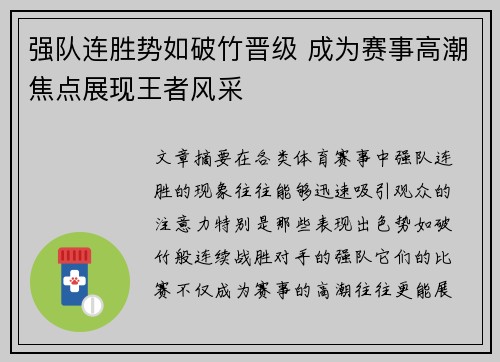 强队连胜势如破竹晋级 成为赛事高潮焦点展现王者风采

文章摘要在各类体育赛事中强队连胜的现象往往能够迅速吸引观众的注意力特别是那些表现出色势如破竹般连续战胜对手的强队它们的比赛不仅成为赛事的高潮往往更能展